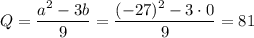 $Q = \frac{a^2 - 3b}{9} = \frac{(-27)^2 - 3 \cdot 0}{9} = 81$